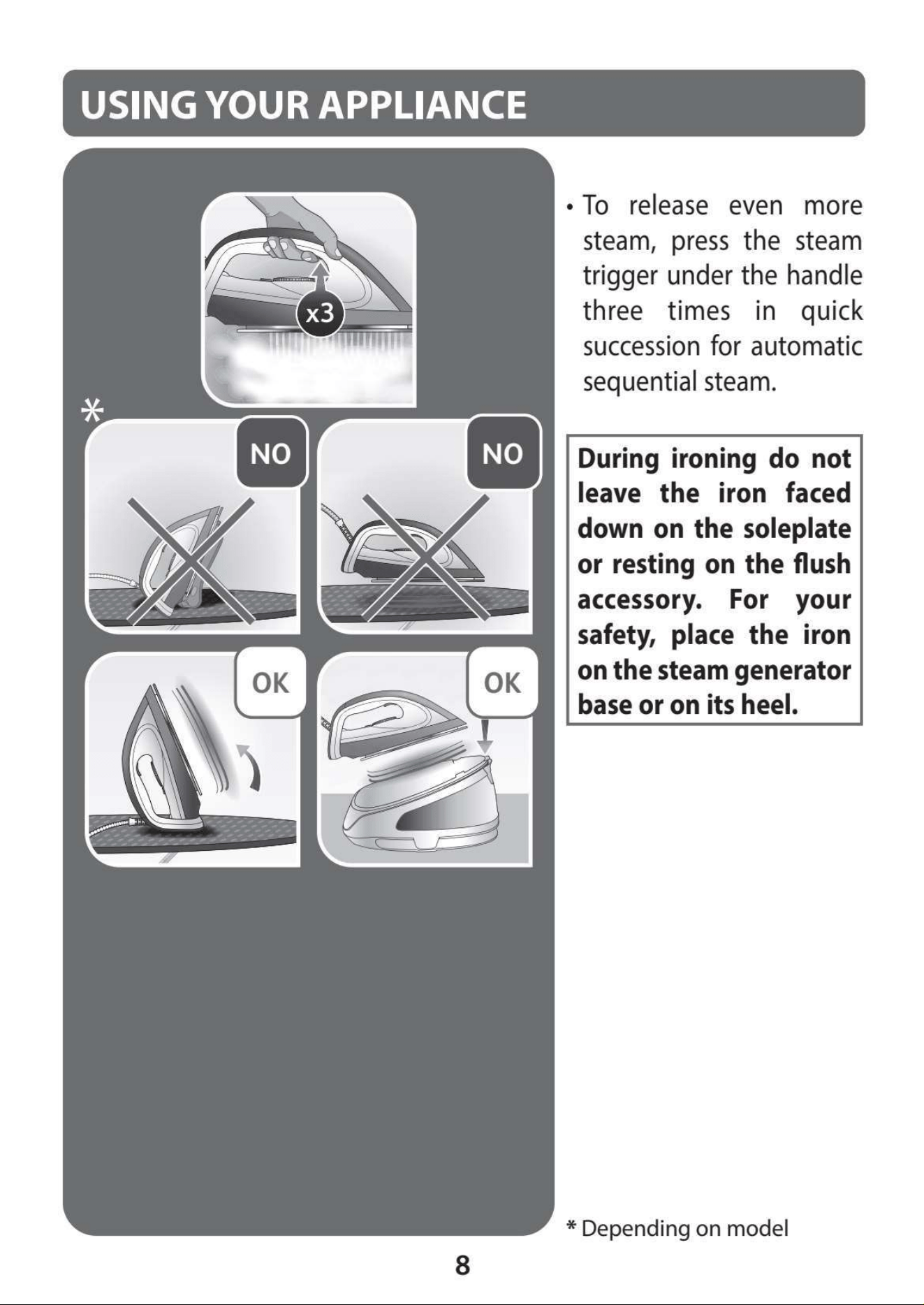 USING YOUR APPLIANCE

x3

*

NO

NO

OK

OK

• To release even more steam, press the steam trigger under the handle three times in quick succession for automatic sequential steam.

During ironing do not leave the iron faced down on the soleplate or resting on the flush accessory. For your safety, place the iron on the steam generator base or on its heel.

* Depending on model

8